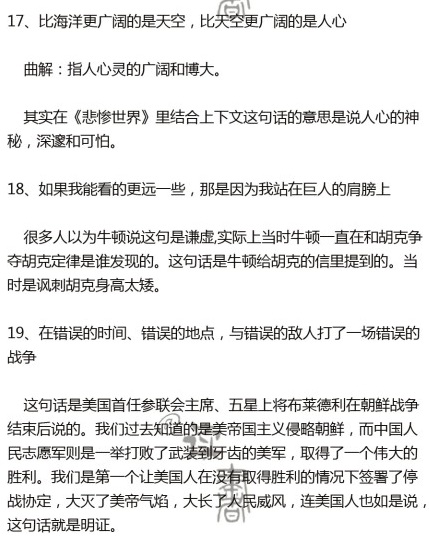 17、比海洋更广阔的是天空，比天空更广阔的是人心

曲解：指人心灵的广阔和博大。

其实在《悲惨世界》里结合上下文这句话的意思是说人心的神秘，深邃和可怕。

18、如果我能看的更远一些，那是因为我站在巨人的肩膀上

很多人以为牛顿说这句是谦虚,实际上当时牛顿一直在和胡克争夺胡克定律是谁发现的。这句话是牛顿给胡克的信里提到的。当时是讽刺胡克身高太矮。

19、在错误的时间、错误的地点，与错误的敌人打了一场错误的战争

这句话是美国首任参联会主席、五星上将布莱德利在朝鲜战争结束后说的。我们过去知道的是美帝国主义侵略朝鲜，而中国人民志愿军则是一举打败了武装到牙齿的美军，取得了一个伟大的胜利。我们是第一个让美国人在没有取得胜利的情况下签署了停战协定，大灭了美帝气焰，大长了人民威风，连美国人也如是说，这句话就是明证。